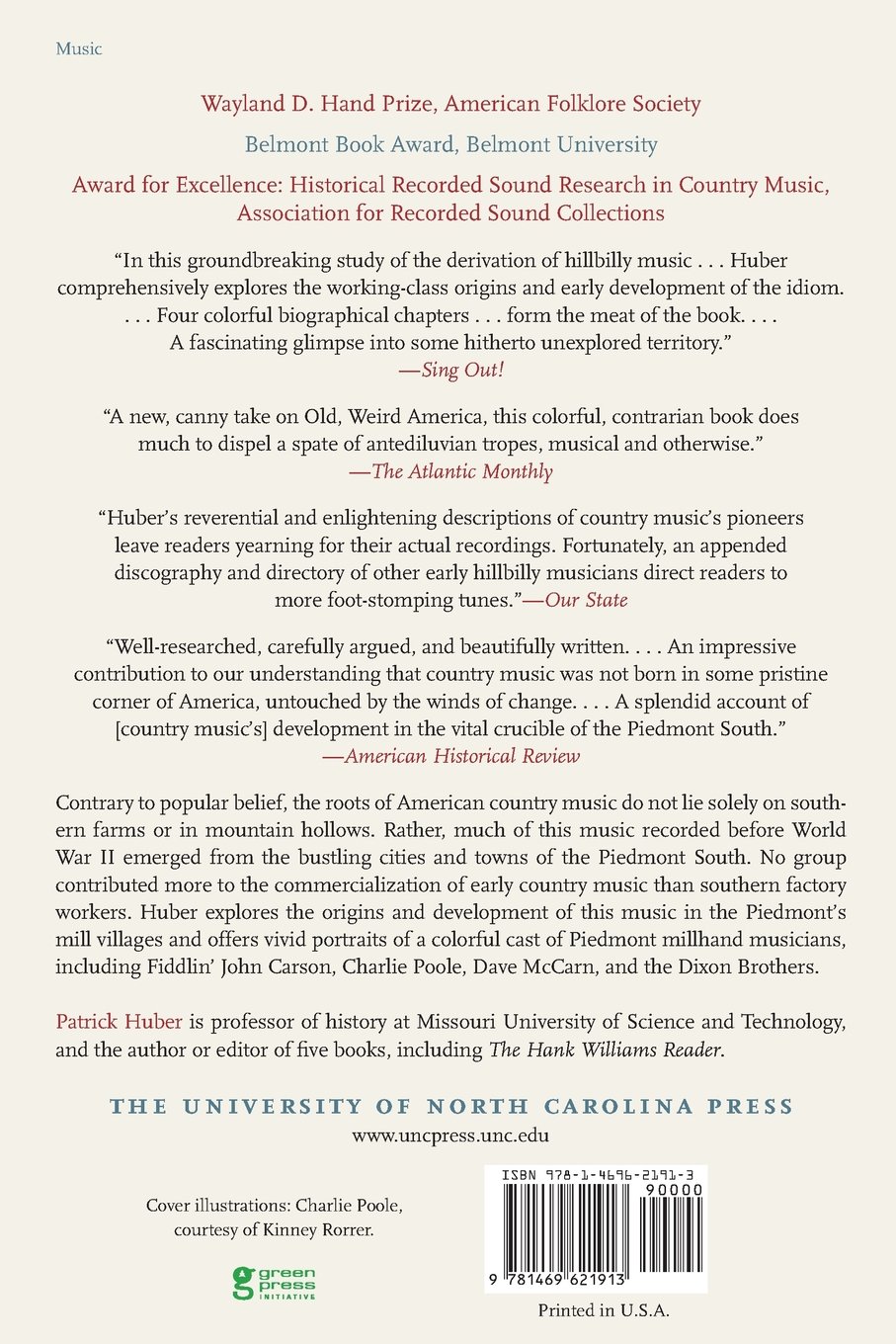 Music

Wayland D. Hand Prize, American Folklore Society

Belmont Book Award, Belmont University

Award for Excellence: Historical Recorded Sound Research in Country Music, Association for Recorded Sound Collections

"In this groundbreaking study of the derivation of hillbilly music . . . Huber comprehensively explores the working-class origins and early development of the idiom. . . . Four colorful biographical chapters . . . form the meat of the book. . . . A fascinating glimpse into some hitherto unexplored territory."
—Sing Out!

"A new, canny take on Old, Weird America, this colorful, contrarian book does much to dispel a spate of antediluvian tropes, musical and otherwise."
—The Atlantic Monthly

"Huber's reverential and enlightening descriptions of country music's pioneers leave readers yearning for their actual recordings. Fortunately, an appended discography and directory of other early hillbilly musicians direct readers to more foot-stomping tunes."—Our State

"Well-researched, carefully argued, and beautifully written. . . . An impressive contribution to our understanding that country music was not born in some pristine corner of America, untouched by the winds of change. . . . A splendid account of [country music's] development in the vital crucible of the Piedmont South."
—American Historical Review

Contrary to popular belief, the roots of American country music do not lie solely on southern farms or in mountain hollows. Rather, much of this music recorded before World War II emerged from the bustling cities and towns of the Piedmont South. No group contributed more to the commercialization of early country music than southern factory workers. Huber explores the origins and development of this music in the Piedmont's mill villages and offers vivid portraits of a colorful cast of Piedmont millhand musicians, including Fiddlin' John Carson, Charlie Poole, Dave McCarn, and the Dixon Brothers.

Patrick Huber is professor of history at Missouri University of Science and Technology, and the author or editor of five books, including The Hank Williams Reader.

THE UNIVERSITY OF NORTH CAROLINA PRESS
www.uncpress.unc.edu

Cover illustrations: Charlie Poole, courtesy of Kinney Rorrer.

green press INITIATIVE

ISBN 978-1-4696-2191-3
90000
9 781469 621913

Printed in U.S.A.